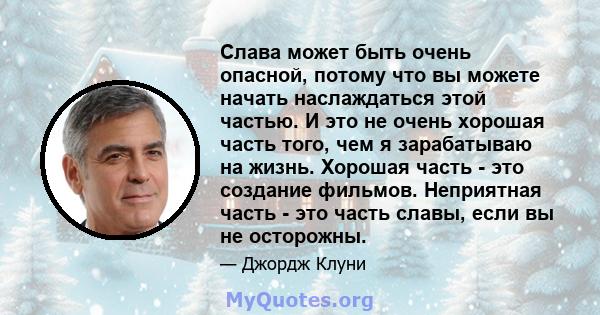 Слава может быть очень опасной, потому что вы можете начать наслаждаться этой частью. И это не очень хорошая часть того, чем я зарабатываю на жизнь. Хорошая часть - это создание фильмов. Неприятная часть - это часть славы, если вы не осторожны.

— Джордж Клуни

MyQuotes.org